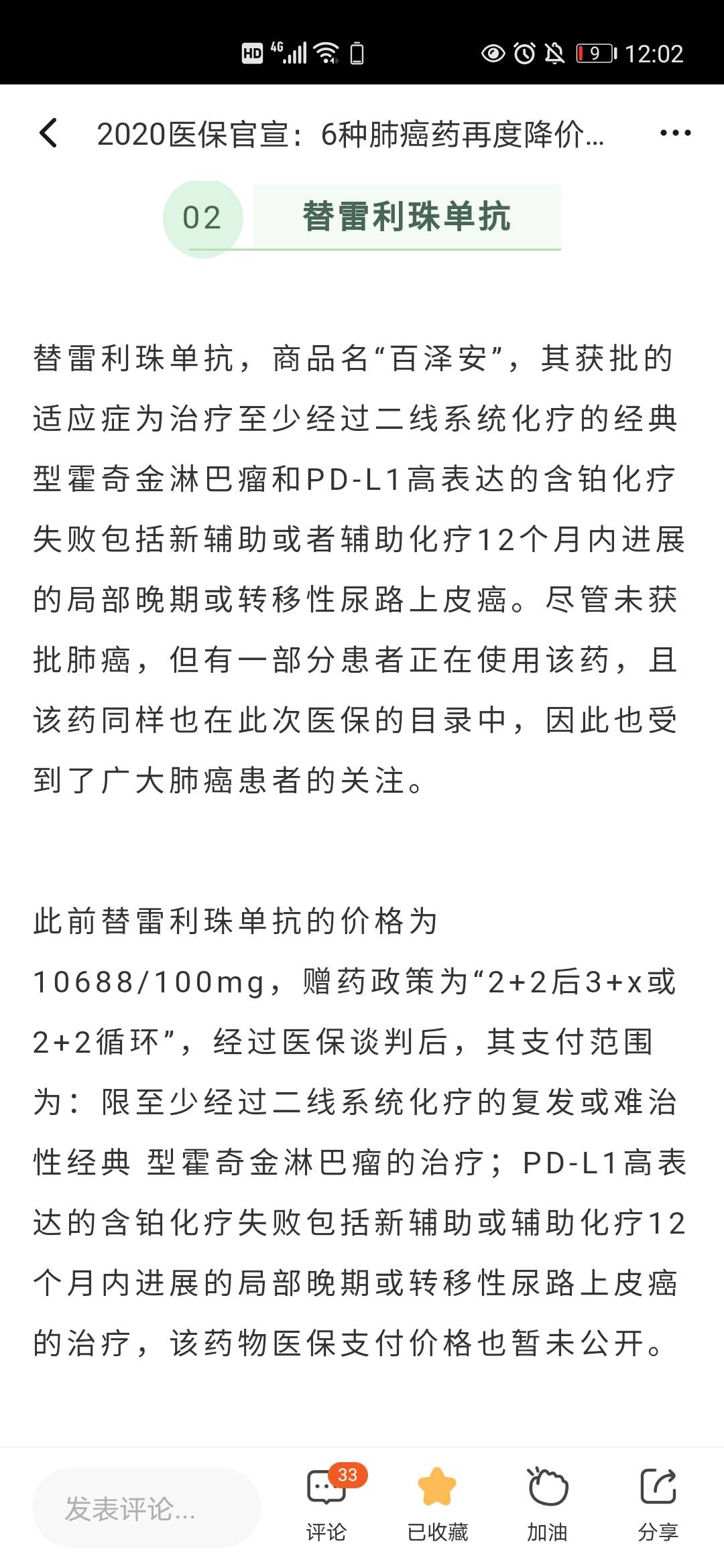 HD 4G 9 12:02

2020医保官宣：6种肺癌药再度降价...

02 替雷利珠单抗

替雷利珠单抗，商品名“百泽安”，其获批的适应症为治疗至少经过二线系统化疗的经典型霍奇金淋巴瘤和PD-L1高表达的含铂化疗失败包括新辅助或者辅助化疗12个月内进展的局部晚期或转移性尿路上皮癌。尽管未获批肺癌，但有一部分患者正在使用该药，且该药同样也在此次医保的目录中，因此也受到了广大肺癌患者的关注。

此前替雷利珠单抗的价格为10688/100mg，赠药政策为“2+2后3+x或2+2循环”，经过医保谈判后，其支付范围为：限至少经过二线系统化疗的复发或难治性经典 型霍奇金淋巴瘤的治疗；PD-L1高表达的含铂化疗失败包括新辅助或辅助化疗12个月内进展的局部晚期或转移性尿路上皮癌的治疗，该药物医保支付价格也暂未公开。

发表评论...
33
评论
已收藏
加油
分享